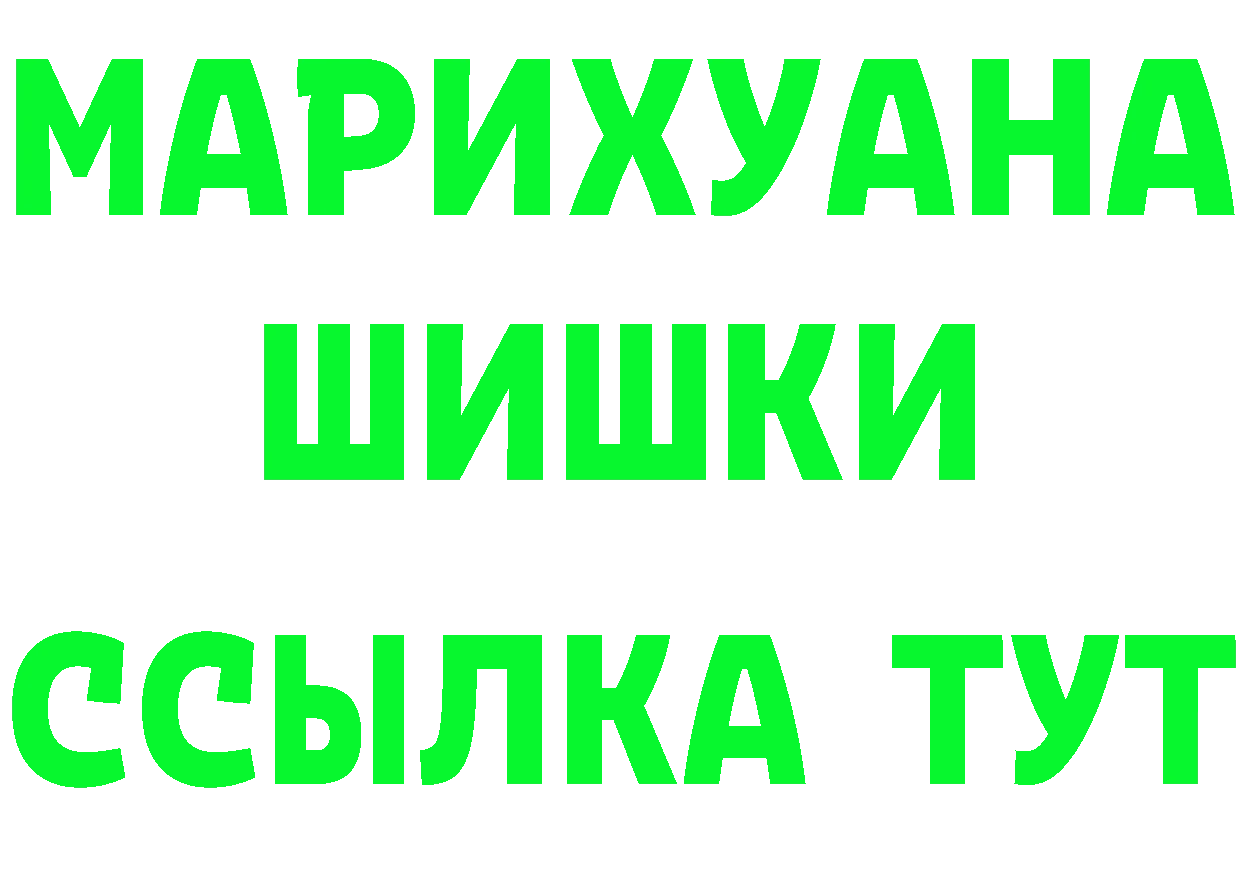 МАРИХУАНА
ШИШКИ
ССЫЛКА ТУТ